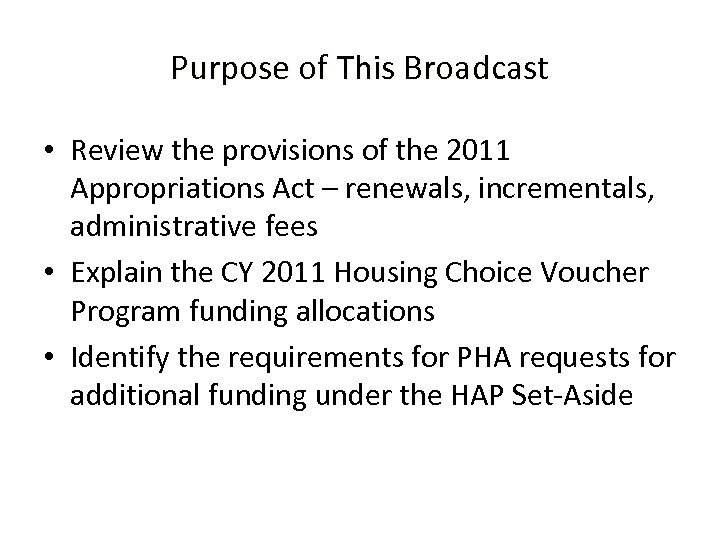 Purpose of This Broadcast

• Review the provisions of the 2011 Appropriations Act – renewals, incrementals, administrative fees
• Explain the CY 2011 Housing Choice Voucher Program funding allocations
• Identify the requirements for PHA requests for additional funding under the HAP Set-Aside